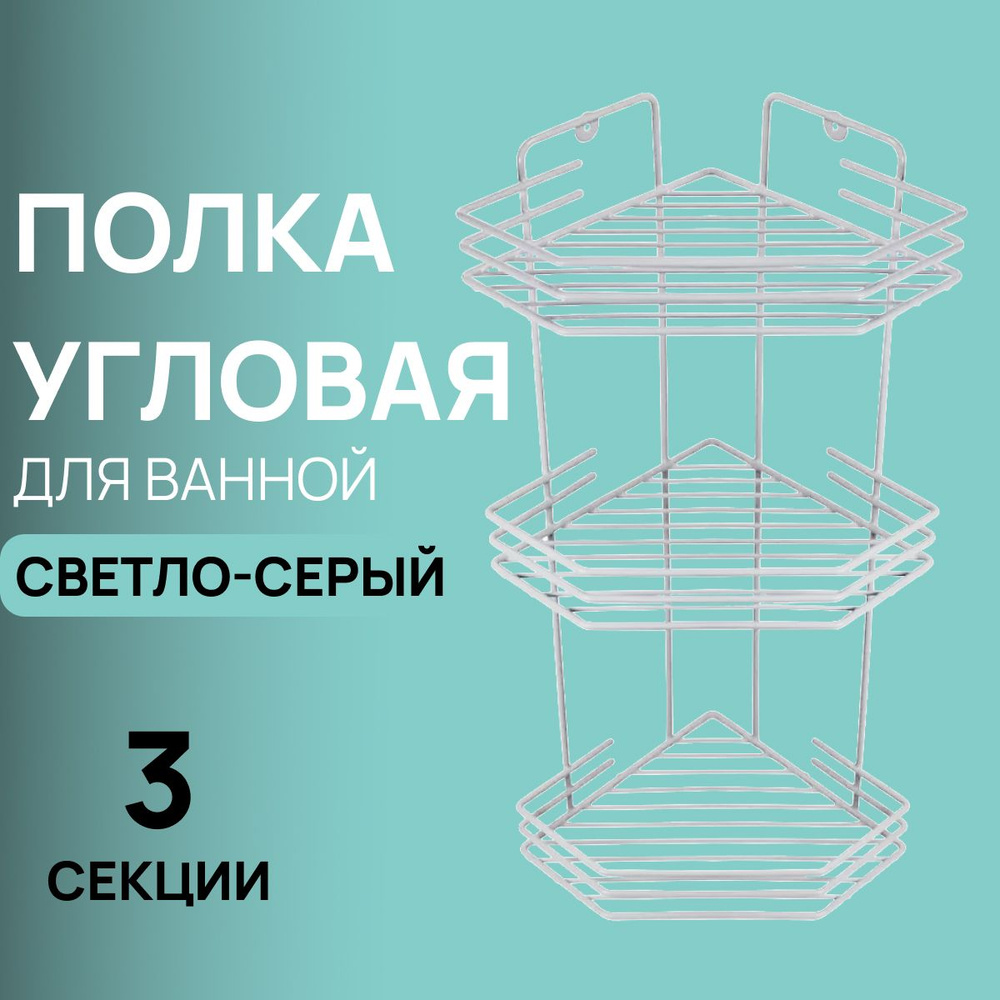 ПОЛКА
УГЛОВАЯ
ДЛЯ ВАННОЙ
СВЕТЛО-СЕРЫЙ

3
СЕКЦИИ